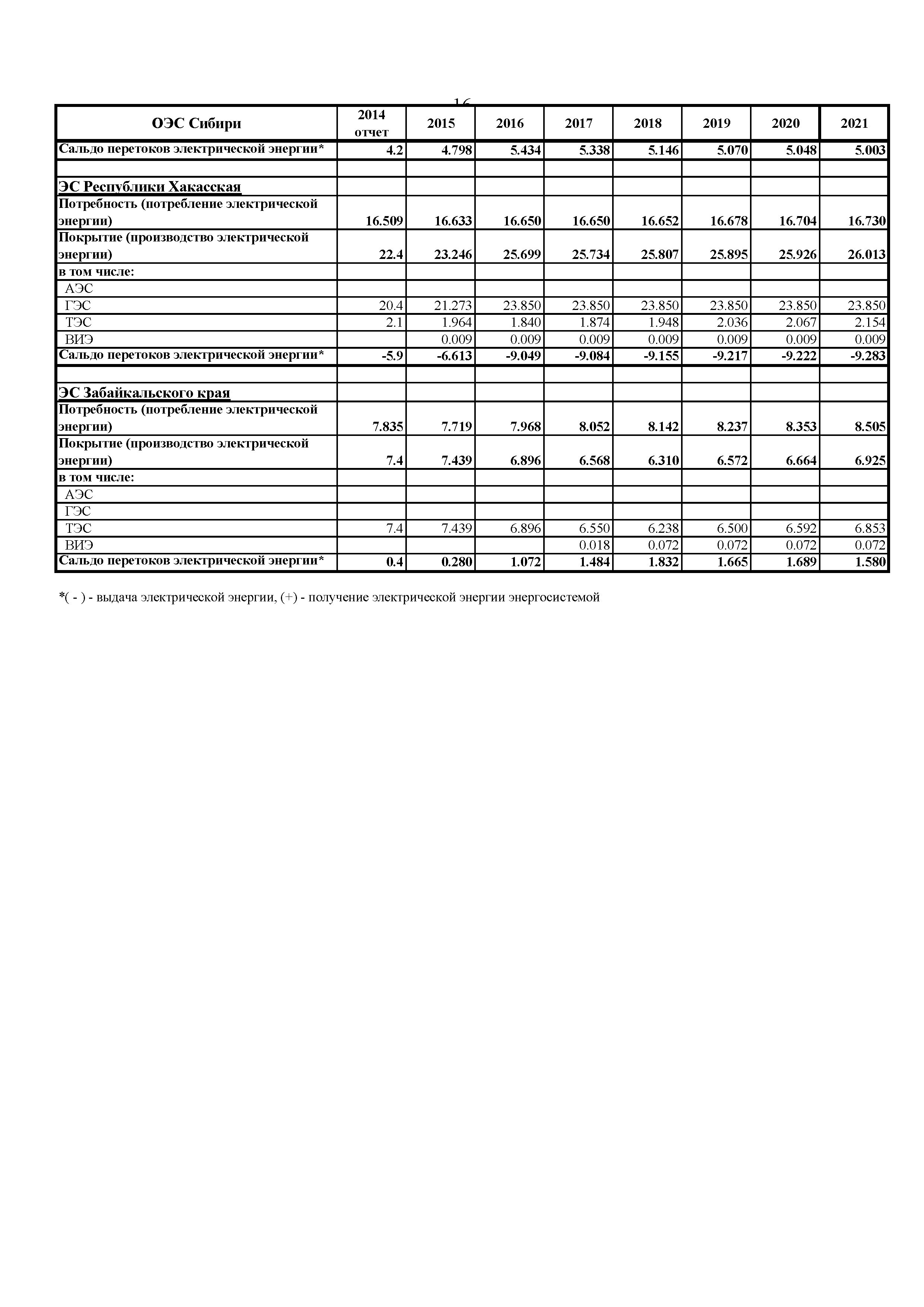 16

| ОЭС Сибири | 2014 отчет | 2015 | 2016 | 2017 | 2018 | 2019 | 2020 | 2021 |
|---|---|---|---|---|---|---|---|---|
| Сальдо перетоков электрической энергии* | 4.2 | 4.798 | 5.434 | 5.338 | 5.146 | 5.070 | 5.048 | 5.003 |
| | | | | | | | | |
| ЭС Республики Хакасская | | | | | | | | |
| Потребность (потребление электрической энергии) | 16.509 | 16.633 | 16.650 | 16.650 | 16.652 | 16.678 | 16.704 | 16.730 |
| Покрытие (производство электрической энергии) | 22.4 | 23.246 | 25.699 | 25.734 | 25.807 | 25.895 | 25.926 | 26.013 |
| в том числе: | | | | | | | | |
| АЭС | | | | | | | | |
| ГЭС | 20.4 | 21.273 | 23.850 | 23.850 | 23.850 | 23.850 | 23.850 | 23.850 |
| ТЭС | 2.1 | 1.964 | 1.840 | 1.874 | 1.948 | 2.036 | 2.067 | 2.154 |
| ВИЭ | | 0.009 | 0.009 | 0.009 | 0.009 | 0.009 | 0.009 | 0.009 |
| Сальдо перетоков электрической энергии* | -5.9 | -6.613 | -9.049 | -9.084 | -9.155 | -9.217 | -9.222 | -9.283 |
| | | | | | | | | |
| ЭС Забайкальского края | | | | | | | | |
| Потребность (потребление электрической энергии) | 7.835 | 7.719 | 7.968 | 8.052 | 8.142 | 8.237 | 8.353 | 8.505 |
| Покрытие (производство электрической энергии) | 7.4 | 7.439 | 6.896 | 6.568 | 6.310 | 6.572 | 6.664 | 6.925 |
| в том числе: | | | | | | | | |
| АЭС | | | | | | | | |
| ГЭС | | | | | | | | |
| ТЭС | 7.4 | 7.439 | 6.896 | 6.550 | 6.238 | 6.500 | 6.592 | 6.853 |
| ВИЭ | | | | 0.018 | 0.072 | 0.072 | 0.072 | 0.072 |
| Сальдо перетоков электрической энергии* | 0.4 | 0.280 | 1.072 | 1.484 | 1.832 | 1.665 | 1.689 | 1.580 |

*( - ) - выдача электрической энергии, (+) - получение электрической энергии энергосистемой